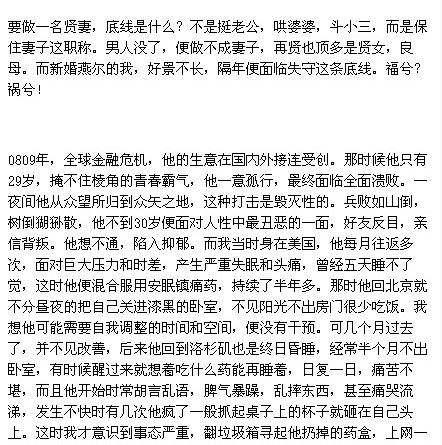 要做一名贤妻，底线是什么？不是挺老公，哄婆婆，斗小三，而是保住妻子这职称。男人没了，便做不成妻子，再贤也顶多是贤女，良母。而新婚燕尔的我，好景不长，隔年便面临失守这条底线。福兮？祸兮！

0809年，全球金融危机，他的生意在国内外接连受创。那时候他只有29岁，掩不住棱角的青春霸气，他一意孤行，最终面临全面溃败。一夜间他从众望所归到众矢之地，这种打击是毁灭性的。兵败如山倒，树倒猢狲散，他不到30岁便面对人性中最丑恶的一面，好友反目，亲信背叛。他想不通，陷入抑郁。而我当时身在美国，他每月往返多次，面对巨大压力和时差，产生严重失眠和头痛，曾经五天睡不了觉，这时他便混合服用安眠镇痛药，持续了半年多。那时他回北京就不分昼夜的把自己关进漆黑的卧室，不见阳光不出房门很少吃饭。我想他可能需要自我调整的时间和空间，便没有干预。可几个月过去了，并不见改善，后来他回到洛杉矶也是终日昏睡，经常半个月不出卧室，有时候醒过来就想着吃什么药能再睡着，日复一日，痛苦不堪，而且他开始时常胡言乱语，脾气暴躁，乱摔东西，甚至痛哭流涕，发生不快时有几次他疯了一般抓起桌子上的杯子就砸在自己头上。这时我才意识到事态严重，翻垃圾箱寻起他扔掉的药盒，上网一